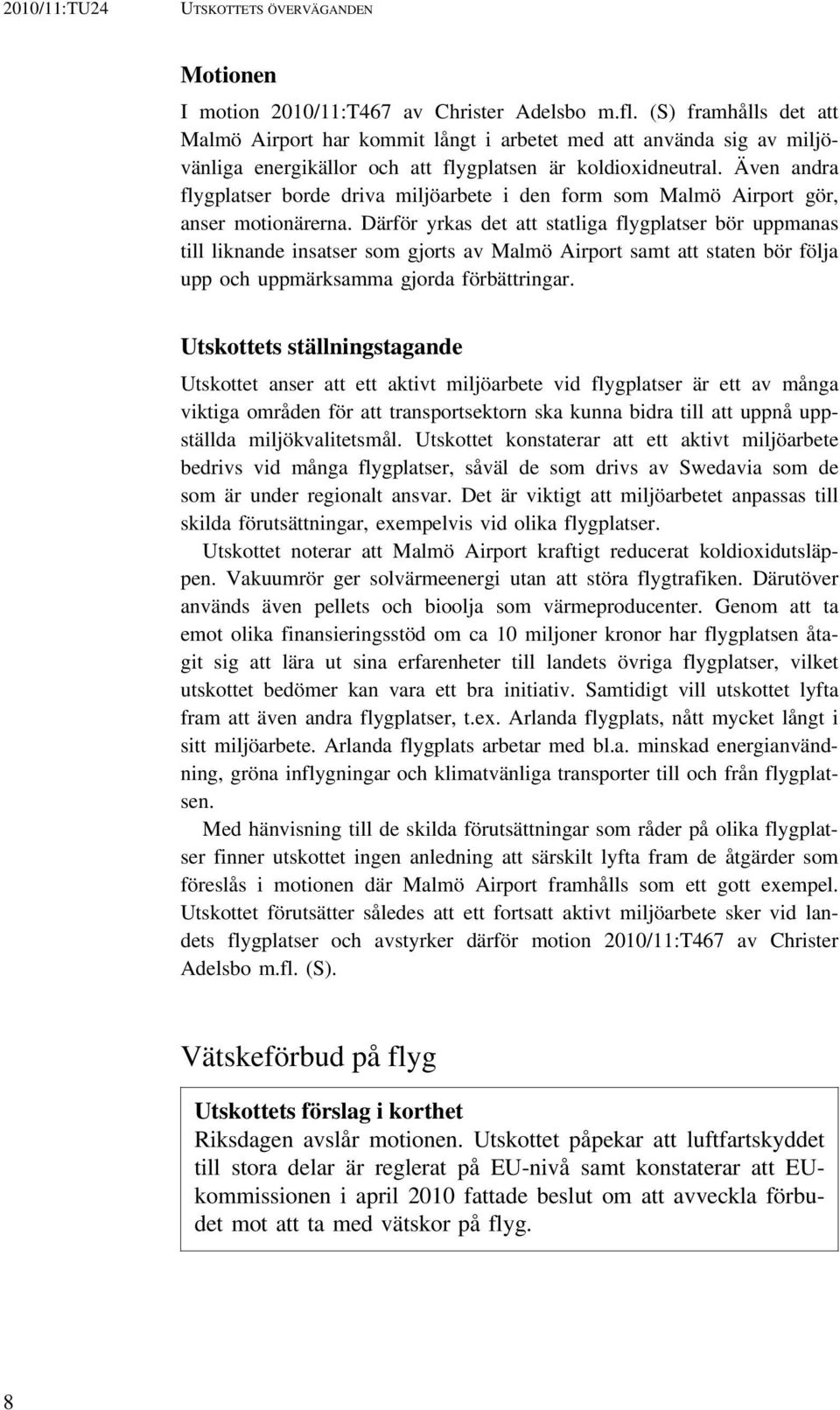 2010/11:TU24 UTSKOTTETS ÖVERVÄGANDEN

Motionen

I motion 2010/11:T467 av Christer Adelsbo m.fl. (S) framhålls det att Malmö Airport har kommit långt i arbetet med att använda sig av miljövänliga energikällor och att flygplatsen är koldioxidneutral. Även andra flygplatser borde driva miljöarbete i den form som Malmö Airport gör, anser motionärerna. Därför yrkas det att statliga flygplatser bör uppmanas till liknande insatser som gjorts av Malmö Airport samt att staten bör följa upp och uppmärksamma gjorda förbättringar.

Utskottets ställningstagande

Utskottet anser att ett aktivt miljöarbete vid flygplatser är ett av många viktiga områden för att transportsektorn ska kunna bidra till att uppnå uppställda miljökvalitetsmål. Utskottet konstaterar att ett aktivt miljöarbete bedrivs vid många flygplatser, såväl de som drivs av Swedavia som de som är under regionalt ansvar. Det är viktigt att miljöarbetet anpassas till skilda förutsättningar, exempelvis vid olika flygplatser.

Utskottet noterar att Malmö Airport kraftigt reducerat koldioxidutsläppen. Vakuumrör ger solvärmeenergi utan att störa flygtrafiken. Därutöver används även pellets och bioolja som värmeproducenter. Genom att ta emot olika finansieringsstöd om ca 10 miljoner kronor har flygplatsen åtagit sig att lära ut sina erfarenheter till landets övriga flygplatser, vilket utskottet bedömer kan vara ett bra initiativ. Samtidigt vill utskottet lyfta fram att även andra flygplatser, t.ex. Arlanda flygplats, nått mycket långt i sitt miljöarbete. Arlanda flygplats arbetar med bl.a. minskad energianvändning, gröna inflygningar och klimatvänliga transporter till och från flygplatsen.

Med hänvisning till de skilda förutsättningar som råder på olika flygplatser finner utskottet ingen anledning att särskilt lyfta fram de åtgärder som föreslås i motionen där Malmö Airport framhålls som ett gott exempel. Utskottet förutsätter således att ett fortsatt aktivt miljöarbete sker vid landets flygplatser och avstyrker därför motion 2010/11:T467 av Christer Adelsbo m.fl. (S).

Vätskeförbud på flyg

Utskottets förslag i korthet
Riksdagen avslår motionen. Utskottet påpekar att luftfartskyddet till stora delar är reglerat på EU-nivå samt konstaterar att EU-kommissionen i april 2010 fattade beslut om att avveckla förbudet mot att ta med vätskor på flyg.

8